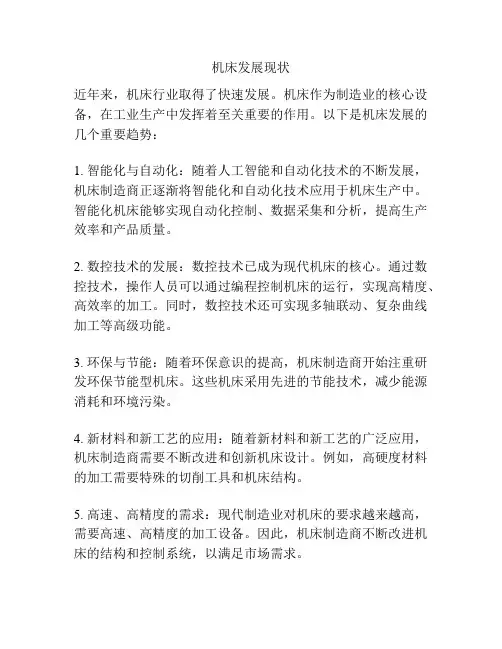 机床发展现状

近年来，机床行业取得了快速发展。机床作为制造业的核心设备，在工业生产中发挥着至关重要的作用。以下是机床发展的几个重要趋势：

1. 智能化与自动化：随着人工智能和自动化技术的不断发展，机床制造商正逐渐将智能化和自动化技术应用于机床生产中。智能化机床能够实现自动化控制、数据采集和分析，提高生产效率和产品质量。

2. 数控技术的发展：数控技术已成为现代机床的核心。通过数控技术，操作人员可以通过编程控制机床的运行，实现高精度、高效率的加工。同时，数控技术还可实现多轴联动、复杂曲线加工等高级功能。

3. 环保与节能：随着环保意识的提高，机床制造商开始注重研发环保节能型机床。这些机床采用先进的节能技术，减少能源消耗和环境污染。

4. 新材料和新工艺的应用：随着新材料和新工艺的广泛应用，机床制造商需要不断改进和创新机床设计。例如，高硬度材料的加工需要特殊的切削工具和机床结构。

5. 高速、高精度的需求：现代制造业对机床的要求越来越高，需要高速、高精度的加工设备。因此，机床制造商不断改进机床的结构和控制系统，以满足市场需求。